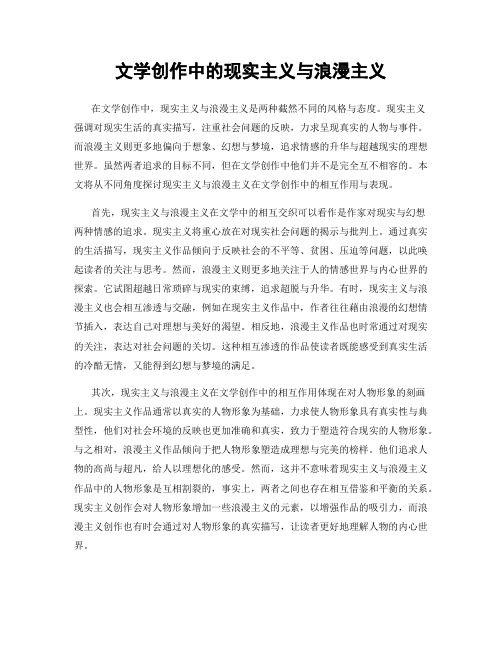 文学创作中的现实主义与浪漫主义

在文学创作中，现实主义与浪漫主义是两种截然不同的风格与态度。现实主义强调对现实生活的真实描写，注重社会问题的反映，力求呈现真实的人物与事件。而浪漫主义则更多地偏向于想象、幻想与梦境，追求情感的升华与超越现实的理想世界。虽然两者追求的目标不同，但在文学创作中他们并不是完全互不相容的。本文将从不同角度探讨现实主义与浪漫主义在文学创作中的相互作用与表现。

首先，现实主义与浪漫主义在文学中的相互交织可以看作是作家对现实与幻想两种情感的追求。现实主义将重心放在对现实社会问题的揭示与批判上。通过真实的生活描写，现实主义作品倾向于反映社会的不平等、贫困、压迫等问题，以此唤起读者的关注与思考。然而，浪漫主义则更多地关注于人的情感世界与内心世界的探索。它试图超越日常琐碎与现实的束缚，追求超脱与升华。有时，现实主义与浪漫主义也会相互渗透与交融，例如在现实主义作品中，作者往往藉由浪漫的幻想情节插入，表达自己对理想与美好的渴望。相反地，浪漫主义作品也时常通过对现实的关注，表达对社会问题的关切。这种相互渗透的作品使读者既能感受到真实生活的冷酷无情，又能得到幻想与梦境的满足。

其次，现实主义与浪漫主义在文学创作中的相互作用体现在对人物形象的刻画上。现实主义作品通常以真实的人物形象为基础，力求使人物形象具有真实性与典型性，他们对社会环境的反映也更加准确和真实，致力于塑造符合现实的人物形象。与之相对，浪漫主义作品倾向于把人物形象塑造成理想与完美的榜样。他们追求人物的高尚与超凡，给人以理想化的感受。然而，这并不意味着现实主义与浪漫主义作品中的人物形象是互相割裂的，事实上，两者之间也存在相互借鉴和平衡的关系。现实主义创作会对人物形象增加一些浪漫主义的元素，以增强作品的吸引力，而浪漫主义创作也有时会通过对人物形象的真实描写，让读者更好地理解人物的内心世界。